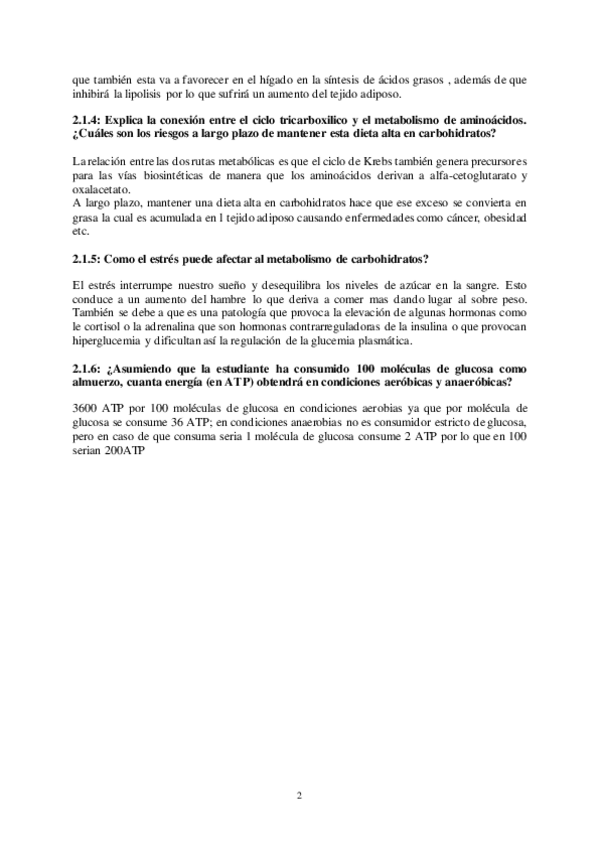 que también esta va a favorecer en el hígado en la síntesis de ácidos grasos , además de que inhibirá la lipolisis por lo que sufrirá un aumento del tejido adiposo.

2.1.4: Explica la conexión entre el ciclo tricarboxílico y el metabolismo de aminoácidos. ¿Cuáles son los riesgos a largo plazo de mantener esta dieta alta en carbohidratos?

La relación entre las dos rutas metabólicas es que el ciclo de Krebs también genera precursores para las vías biosintéticas de manera que los aminoácidos derivan a alfa-cetoglutarato y oxalacetato.
A largo plazo, mantener una dieta alta en carbohidratos hace que ese exceso se convierta en grasa la cual es acumulada en l tejido adiposo causando enfermedades como cáncer, obesidad etc.

2.1.5: Como el estrés puede afectar al metabolismo de carbohidratos?

El estrés interrumpe nuestro sueño y desequilibra los niveles de azúcar en la sangre. Esto conduce a un aumento del hambre lo que deriva a comer mas dando lugar al sobre peso. También se debe a que es una patología que provoca la elevación de algunas hormonas como le cortisol o la adrenalina que son hormonas contrarreguladoras de la insulina o que provocan hiperglucemia y dificultan así la regulación de la glucemia plasmática.

2.1.6: ¿Asumiendo que la estudiante ha consumido 100 moléculas de glucosa como almuerzo, cuanta energía (en ATP) obtendrá en condiciones aeróbicas y anaeróbicas?

3600 ATP por 100 moléculas de glucosa en condiciones aerobias ya que por molécula de glucosa se consume 36 ATP; en condiciones anaerobias no es consumidor estricto de glucosa, pero en caso de que consuma seria 1 molécula de glucosa consume 2 ATP por lo que en 100 serian 200ATP

2